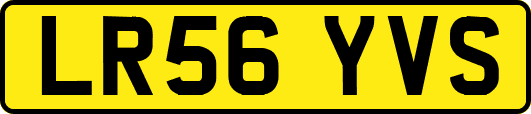 LR56 YVS